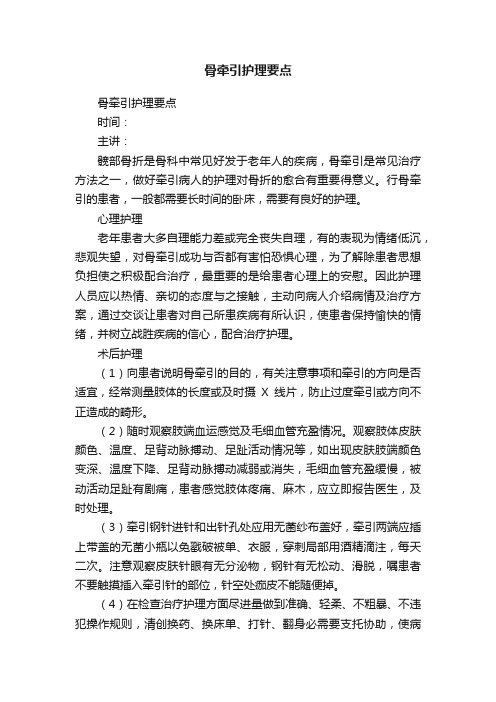 骨牵引护理要点

骨牵引护理要点

时间：

主讲：

髋部骨折是骨科中常见好发于老年人的疾病，骨牵引是常见治疗方法之一，做好牵引病人的护理对骨折的愈合有重要得意义。行骨牵引的患者，一般都需要长时间的卧床，需要有良好的护理。

心理护理

老年患者大多自理能力差或完全丧失自理，有的表现为情绪低沉，悲观失望，对骨牵引成功与否都有害怕恐惧心理，为了解除患者思想负担使之积极配合治疗，最重要的是给患者心理上的安慰。因此护理人员应以热情、亲切的态度与之接触，主动向病人介绍病情及治疗方案，通过交谈让患者对自己所患疾病有所认识，使患者保持愉快的情绪，并树立战胜疾病的信心，配合治疗护理。

术后护理

（1）向患者说明骨牵引的目的，有关注意事项和牵引的方向是否适宜，经常测量肢体的长度或及时摄 X 线片，防止过度牵引或方向不正造成的畸形。

（2）随时观察肢端血运感觉及毛细血管充盈情况。观察肢体皮肤颜色、温度、足背动脉搏动、足趾活动情况等，如出现皮肤肢端颜色变深、温度下降、足背动脉搏动减弱或消失，毛细血管充盈缓慢，被动活动足趾有剧痛，患者感觉肢体疼痛、麻木，应立即报告医生，及时处理。

（3）牵引钢针进针和出针孔处应用无菌纱布盖好，牵引两端应插上带盖的无菌小瓶以免戳破被单、衣服，穿刺局部用酒精滴注，每天二次。注意观察皮肤针眼有无分泌物，钢针有无松动、滑脱，嘱患者不要触摸插入牵引针的部位，针空处痂皮不能随便掉。

（4）在检查治疗护理方面尽进量做到准确、轻柔、不粗暴、不违犯操作规则，清创换药、换床单、打针、翻身必需要支托协助，使病